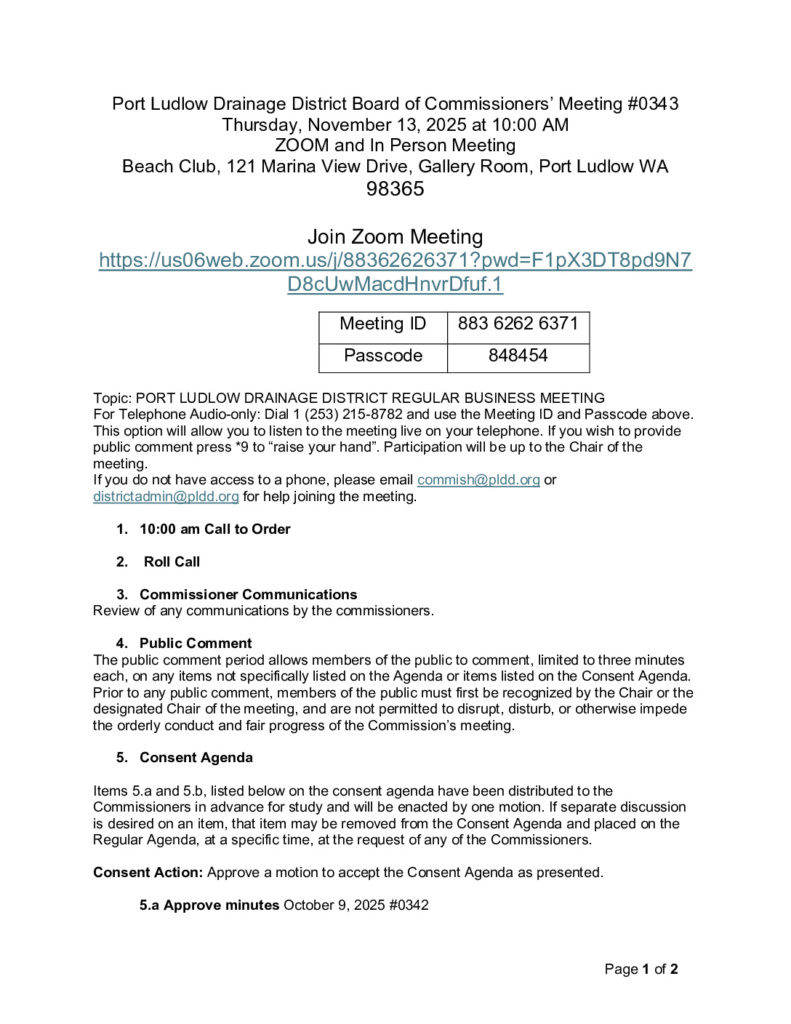 Port Ludlow Drainage District Board of Commissioners' Meeting #0343
Thursday, November 13, 2025 at 10:00 AM
ZOOM and In Person Meeting
Beach Club, 121 Marina View Drive, Gallery Room, Port Ludlow WA 98365

Join Zoom Meeting
https://us06web.zoom.us/j/88362626371?pwd=F1pX3DT8pd9N7D8cUwMacdHnvrDfuf.1

| Meeting ID | 883 6262 6371 |
|---|---|
| Passcode | 848454 |

Topic: PORT LUDLOW DRAINAGE DISTRICT REGULAR BUSINESS MEETING
For Telephone Audio-only: Dial 1 (253) 215-8782 and use the Meeting ID and Passcode above. This option will allow you to listen to the meeting live on your telephone. If you wish to provide public comment press *9 to "raise your hand". Participation will be up to the Chair of the meeting.
If you do not have access to a phone, please email commish@pldd.org or districtadmin@pldd.org for help joining the meeting.

1. 10:00 am Call to Order

2. Roll Call

3. Commissioner Communications
Review of any communications by the commissioners.

4. Public Comment
The public comment period allows members of the public to comment, limited to three minutes each, on any items not specifically listed on the Agenda or items listed on the Consent Agenda. Prior to any public comment, members of the public must first be recognized by the Chair or the designated Chair of the meeting, and are not permitted to disrupt, disturb, or otherwise impede the orderly conduct and fair progress of the Commission's meeting.

5. Consent Agenda

Items 5.a and 5.b, listed below on the consent agenda have been distributed to the Commissioners in advance for study and will be enacted by one motion. If separate discussion is desired on an item, that item may be removed from the Consent Agenda and placed on the Regular Agenda, at a specific time, at the request of any of the Commissioners.

Consent Action: Approve a motion to accept the Consent Agenda as presented.

5.a Approve minutes October 9, 2025 #0342

Page 1 of 2